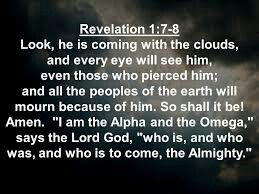 Revelation 1:7-8
Look, he is coming with the clouds, and every eye will see him, even those who pierced him; and all the peoples of the earth will mourn because of him. So shall it be! Amen. "I am the Alpha and the Omega," says the Lord God, "who is, and who was, and who is to come, the Almighty."